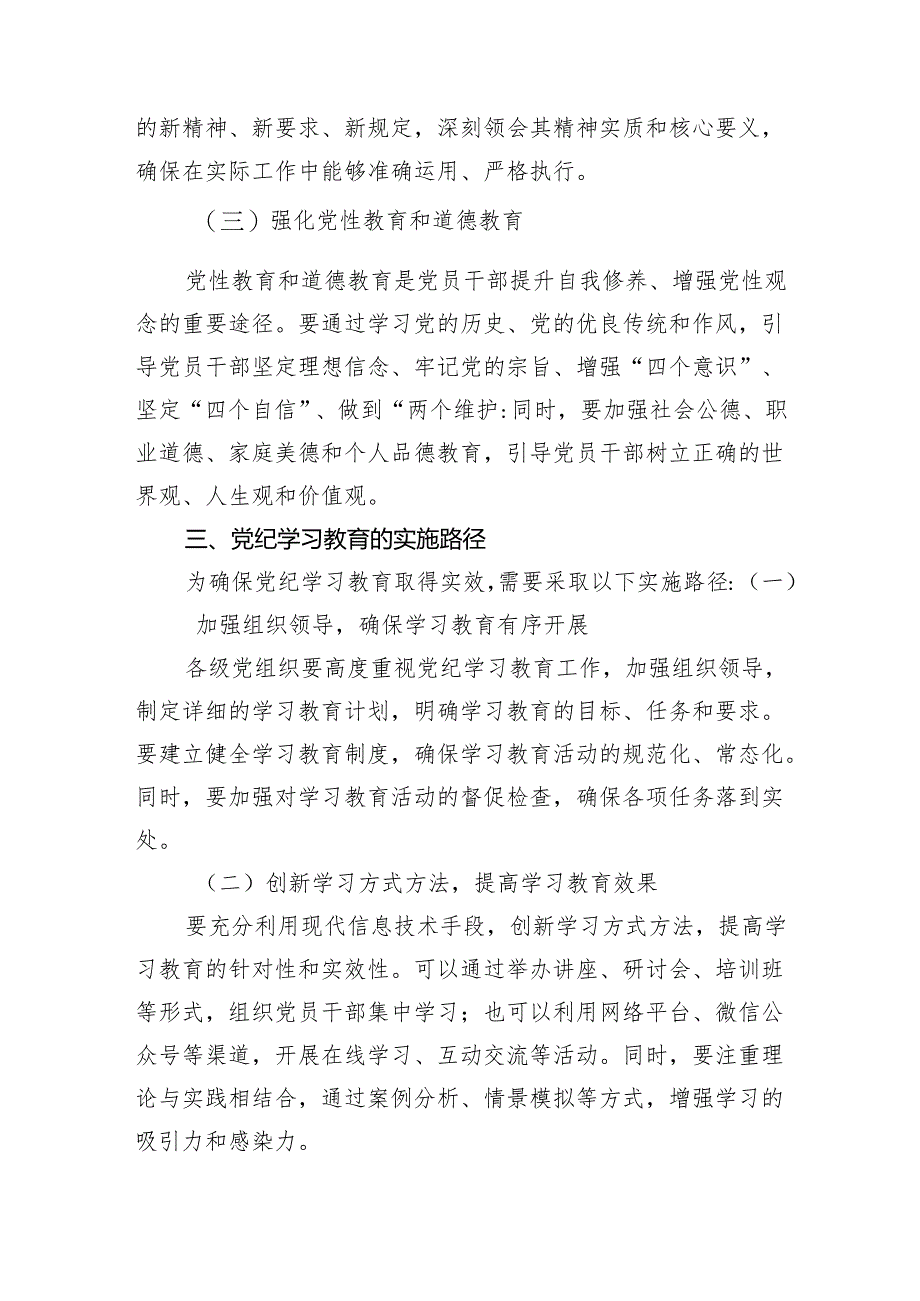 的新精神、新要求、新规定，深刻领会其精神实质和核心要义，确保在实际工作中能够准确运用、严格执行。

（三）强化党性教育和道德教育

党性教育和道德教育是党员干部提升自我修养、增强党性观念的重要途径。要通过学习党的历史、党的优良传统和作风，引导党员干部坚定理想信念、牢记党的宗旨、增强“四个意识”、坚定“四个自信”、做到“两个维护:同时，要加强社会公德、职业道德、家庭美德和个人品德教育，引导党员干部树立正确的世界观、人生观和价值观。

三、党纪学习教育的实施路径

为确保党纪学习教育取得实效,需要采取以下实施路径:（一）加强组织领导，确保学习教育有序开展

各级党组织要高度重视党纪学习教育工作，加强组织领导，制定详细的学习教育计划，明确学习教育的目标、任务和要求。要建立健全学习教育制度，确保学习教育活动的规范化、常态化。同时，要加强对学习教育活动的督促检查，确保各项任务落到实处。

（二）创新学习方式方法，提高学习教育效果

要充分利用现代信息技术手段，创新学习方式方法，提高学习教育的针对性和实效性。可以通过举办讲座、研讨会、培训班等形式，组织党员干部集中学习；也可以利用网络平台、微信公众号等渠道，开展在线学习、互动交流等活动。同时，要注重理论与实践相结合，通过案例分析、情景模拟等方式，增强学习的吸引力和感染力。